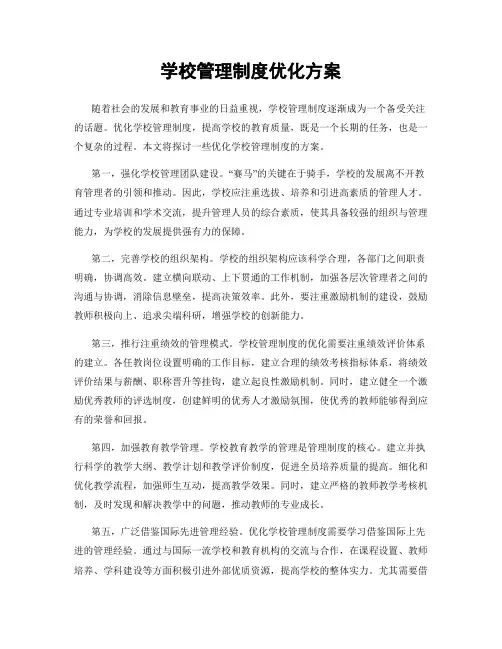 学校管理制度优化方案

随着社会的发展和教育事业的日益重视，学校管理制度逐渐成为一个备受关注的话题。优化学校管理制度，提高学校的教育质量，既是一个长期的任务，也是一个复杂的过程。本文将探讨一些优化学校管理制度的方案。

第一，强化学校管理团队建设。“赛马”的关键在于骑手，学校的发展离不开教育管理者的引领和推动。因此，学校应注重选拔、培养和引进高素质的管理人才。通过专业培训和学术交流，提升管理人员的综合素质，使其具备较强的组织与管理能力，为学校的发展提供强有力的保障。

第二，完善学校的组织架构。学校的组织架构应该科学合理，各部门之间职责明确，协调高效。建立横向联动、上下贯通的工作机制，加强各层次管理者之间的沟通与协调，消除信息壁垒，提高决策效率。此外，要注重激励机制的建设，鼓励教师积极向上、追求尖端科研，增强学校的创新能力。

第三，推行注重绩效的管理模式。学校管理制度的优化需要注重绩效评价体系的建立。各任教岗位设置明确的工作目标，建立合理的绩效考核指标体系，将绩效评价结果与薪酬、职称晋升等挂钩，建立起良性激励机制。同时，建立健全一个激励优秀教师的评选制度，创建鲜明的优秀人才激励氛围，使优秀的教师能够得到应有的荣誉和回报。

第四，加强教育教学管理。学校教育教学的管理是管理制度的核心。建立并执行科学的教学大纲、教学计划和教学评价制度，促进全员培养质量的提高。细化和优化教学流程，加强师生互动，提高教学效果。同时，建立严格的教师教学考核机制，及时发现和解决教学中的问题，推动教师的专业成长。

第五，广泛借鉴国际先进管理经验。优化学校管理制度需要学习借鉴国际上先进的管理经验。通过与国际一流学校和教育机构的交流与合作，在课程设置、教师培养、学科建设等方面积极引进外部优质资源，提高学校的整体实力。尤其需要借